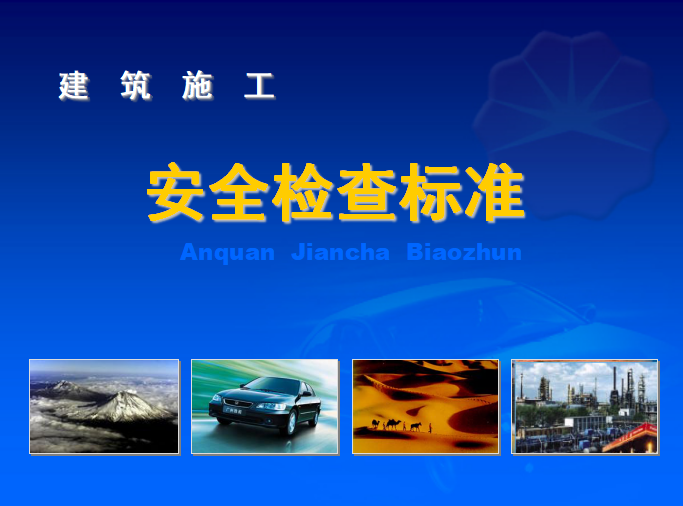 建 筑 施 工

安全检查标准

Anquan Jiancha Biaozhun